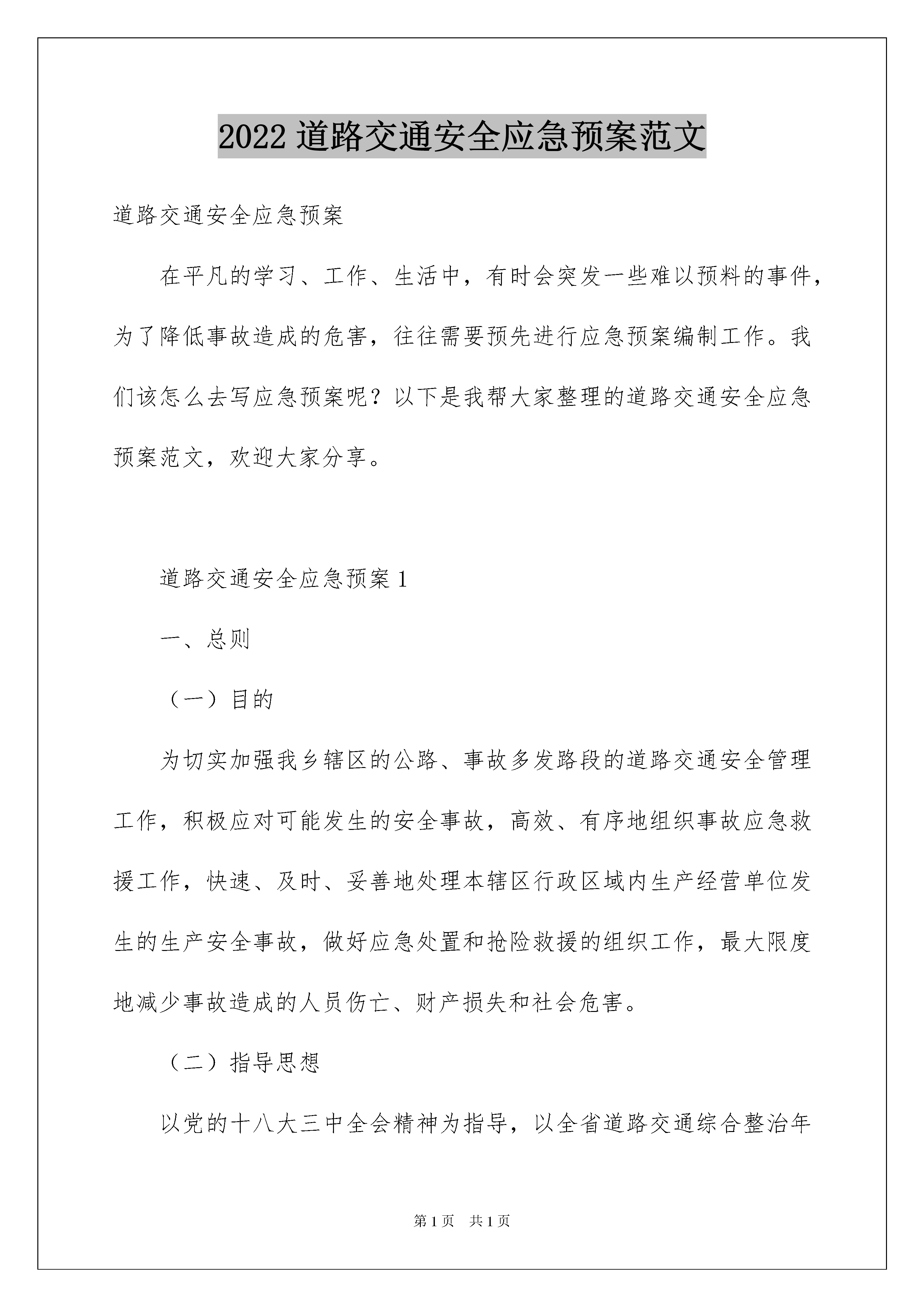 2022 道路交通安全应急预案范文

道路交通安全应急预案

在平凡的学习、工作、生活中，有时会突发一些难以预料的事件，为了降低事故造成的危害，往往需要预先进行应急预案编制工作。我们该怎么去写应急预案呢？以下是我帮大家整理的道路交通安全应急预案范文，欢迎大家分享。

道路交通安全应急预案 1

一、总则

（一）目的

为切实加强我乡辖区的公路、事故多发路段的道路交通安全管理工作，积极应对可能发生的安全事故，高效、有序地组织事故应急救援工作，快速、及时、妥善地处理本辖区行政区域内生产经营单位发生的生产安全事故，做好应急处置和抢险救援的组织工作，最大限度地减少事故造成的人员伤亡、财产损失和社会危害。

（二）指导思想

以党的十八大三中全会精神为指导，以全省道路交通综合整治年

第 1 页　共 1 页